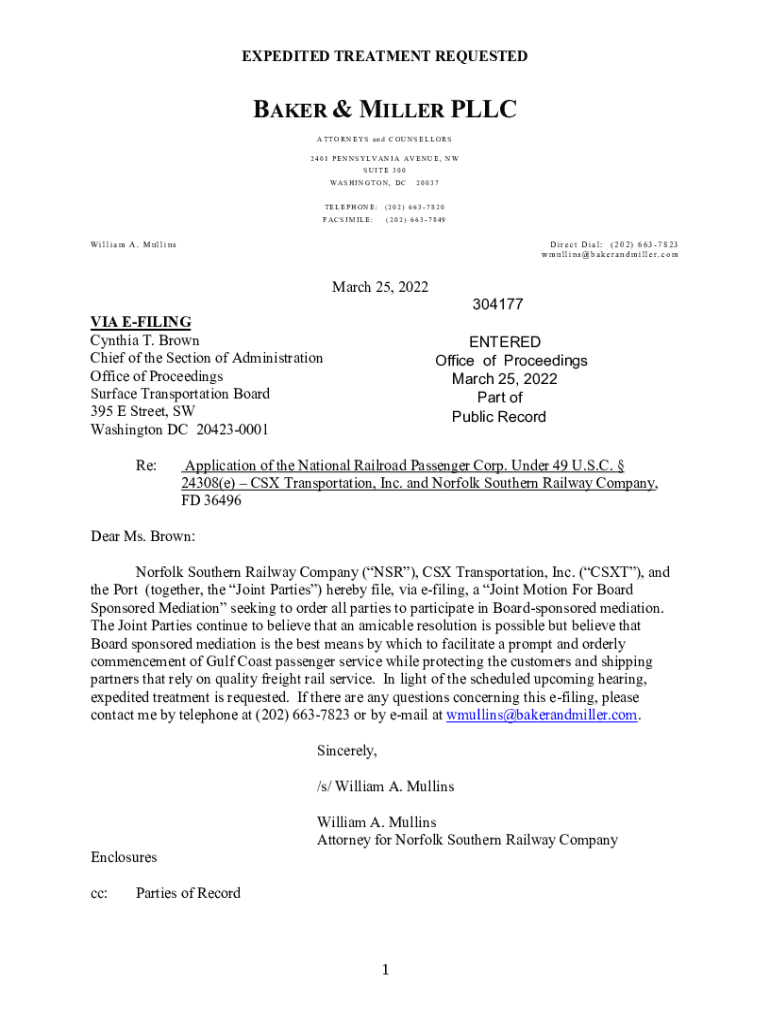 EXPEDITED TREATMENT REQUESTED

BAKER & MILLER PLLC

ATTORNEYS and COUNSELLORS

2401 PENNSYLVANIA AVENUE, NW
SUITE 300
WASHINGTON, DC 20037

TELEPHONE: (202) 663-7820
FACSIMILE: (202) 663-7849

William A. Mullins

Direct Dial: (202) 663-7823
wmullins@bakerandmiller.com

March 25, 2022

304177

ENTERED
Office of Proceedings
March 25, 2022
Part of
Public Record

VIA E-FILING
Cynthia T. Brown
Chief of the Section of Administration
Office of Proceedings
Surface Transportation Board
395 E Street, SW
Washington DC 20423-0001

Re: Application of the National Railroad Passenger Corp. Under 49 U.S.C. § 24308(e) – CSX Transportation, Inc. and Norfolk Southern Railway Company, FD 36496

Dear Ms. Brown:

Norfolk Southern Railway Company ("NSR"), CSX Transportation, Inc. ("CSXT"), and the Port (together, the "Joint Parties") hereby file, via e-filing, a "Joint Motion For Board Sponsored Mediation" seeking to order all parties to participate in Board-sponsored mediation. The Joint Parties continue to believe that an amicable resolution is possible but believe that Board sponsored mediation is the best means by which to facilitate a prompt and orderly commencement of Gulf Coast passenger service while protecting the customers and shipping partners that rely on quality freight rail service. In light of the scheduled upcoming hearing, expedited treatment is requested. If there are any questions concerning this e-filing, please contact me by telephone at (202) 663-7823 or by e-mail at wmullins@bakerandmiller.com.

Sincerely,

/s/ William A. Mullins

William A. Mullins
Attorney for Norfolk Southern Railway Company

Enclosures

cc: Parties of Record

1